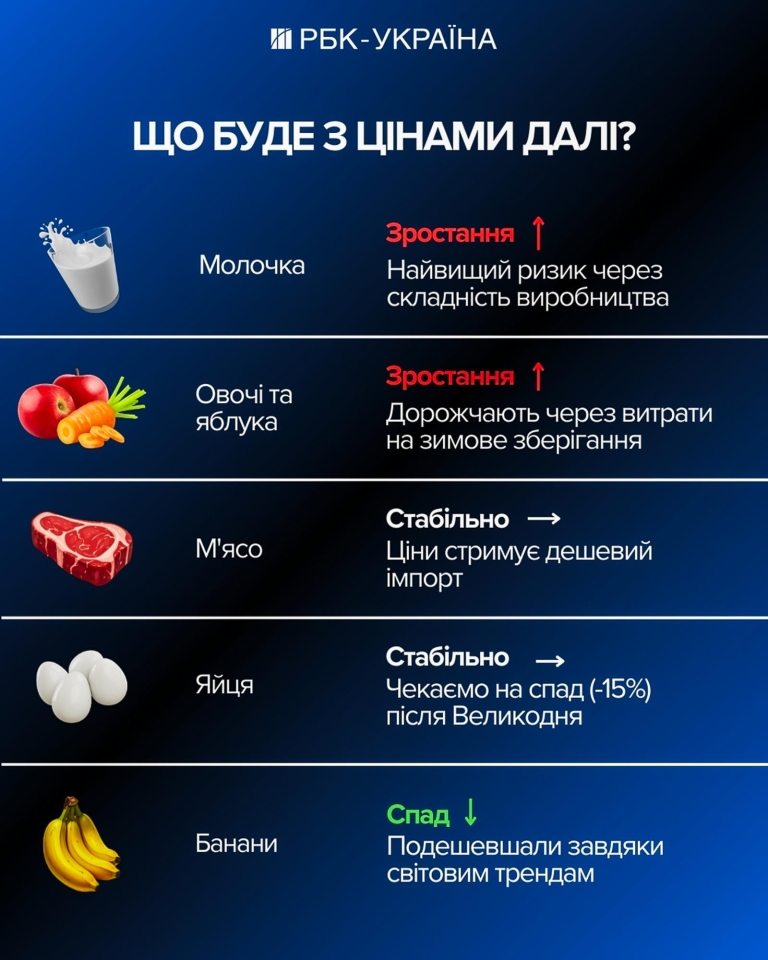 РБК-УКРАЇНА

ЩО БУДЕ З ЦІНАМИ ДАЛІ?

Молочка

Зростання ↑
Найвищий ризик через складність виробництва

Овочі та яблука

Зростання ↑
Дорожчають через витрати на зимове зберігання

М'ясо

Стабільно →
Ціни стримує дешевий імпорт

Яйця

Стабільно →
Чекаємо на спад (-15%) після Великодня

Банани

Спад ↓
Подешевшали завдяки світовим трендам